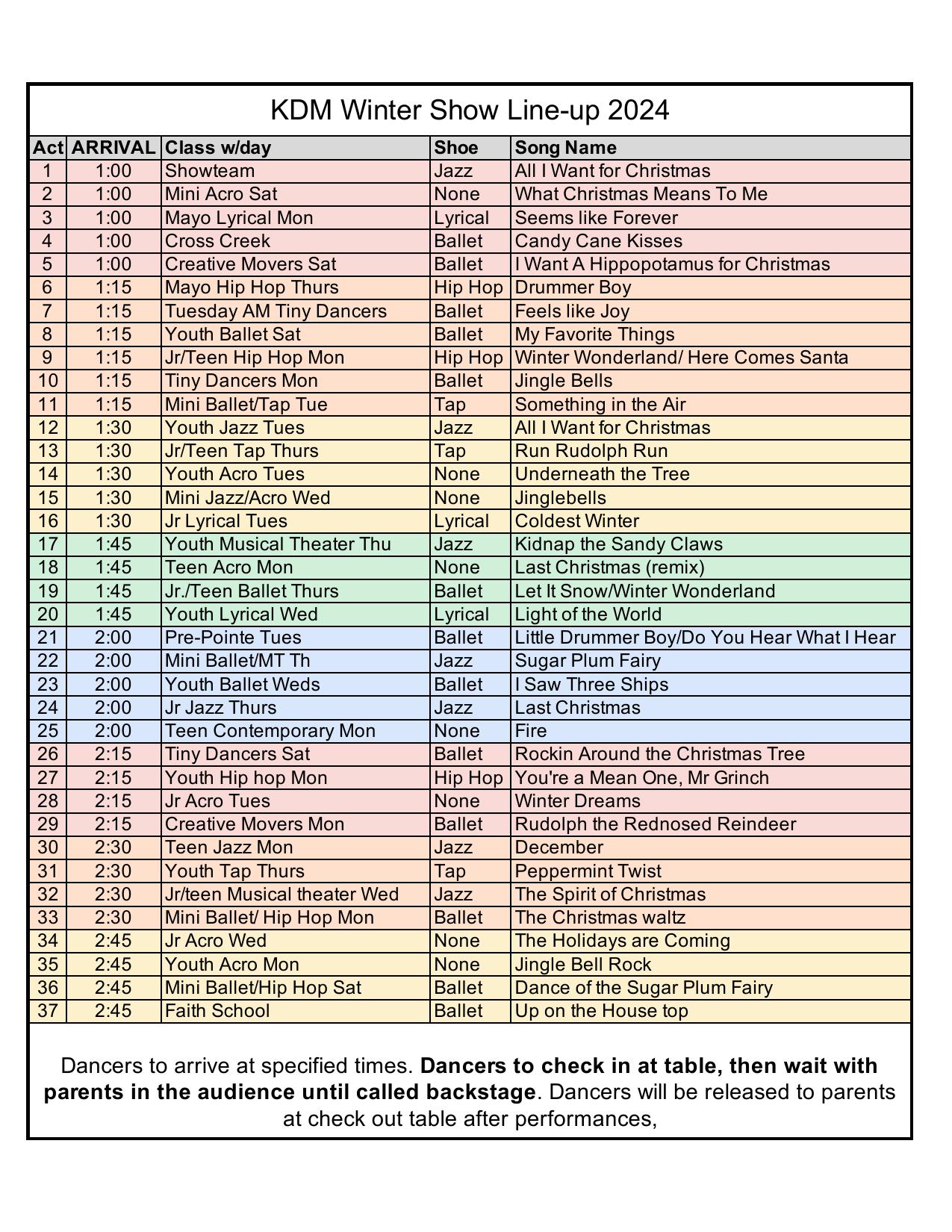 KDM Winter Show Line-up 2024

| Act | ARRIVAL | Class w/day | Shoe | Song Name |
|---|---|---|---|---|
| 1 | 1:00 | Showteam | Jazz | All I Want for Christmas |
| 2 | 1:00 | Mini Acro Sat | None | What Christmas Means To Me |
| 3 | 1:00 | Mayo Lyrical Mon | Lyrical | Seems like Forever |
| 4 | 1:00 | Cross Creek | Ballet | Candy Cane Kisses |
| 5 | 1:00 | Creative Movers Sat | Ballet | I Want A Hippopotamus for Christmas |
| 6 | 1:15 | Mayo Hip Hop Thurs | Hip Hop | Drummer Boy |
| 7 | 1:15 | Tuesday AM Tiny Dancers | Ballet | Feels like Joy |
| 8 | 1:15 | Youth Ballet Sat | Ballet | My Favorite Things |
| 9 | 1:15 | Jr/Teen Hip Hop Mon | Hip Hop | Winter Wonderland/ Here Comes Santa |
| 10 | 1:15 | Tiny Dancers Mon | Ballet | Jingle Bells |
| 11 | 1:15 | Mini Ballet/Tap Tue | Tap | Something in the Air |
| 12 | 1:30 | Youth Jazz Tues | Jazz | All I Want for Christmas |
| 13 | 1:30 | Jr/Teen Tap Thurs | Tap | Run Rudolph Run |
| 14 | 1:30 | Youth Acro Tues | None | Underneath the Tree |
| 15 | 1:30 | Mini Jazz/Acro Wed | None | Jinglebells |
| 16 | 1:30 | Jr Lyrical Tues | Lyrical | Coldest Winter |
| 17 | 1:45 | Youth Musical Theater Thu | Jazz | Kidnap the Sandy Claws |
| 18 | 1:45 | Teen Acro Mon | None | Last Christmas (remix) |
| 19 | 1:45 | Jr./Teen Ballet Thurs | Ballet | Let It Snow/Winter Wonderland |
| 20 | 1:45 | Youth Lyrical Wed | Lyrical | Light of the World |
| 21 | 2:00 | Pre-Pointe Tues | Ballet | Little Drummer Boy/Do You Hear What I Hear |
| 22 | 2:00 | Mini Ballet/MT Th | Jazz | Sugar Plum Fairy |
| 23 | 2:00 | Youth Ballet Weds | Ballet | I Saw Three Ships |
| 24 | 2:00 | Jr Jazz Thurs | Jazz | Last Christmas |
| 25 | 2:00 | Teen Contemporary Mon | None | Fire |
| 26 | 2:15 | Tiny Dancers Sat | Ballet | Rockin Around the Christmas Tree |
| 27 | 2:15 | Youth Hip hop Mon | Hip Hop | You're a Mean One, Mr Grinch |
| 28 | 2:15 | Jr Acro Tues | None | Winter Dreams |
| 29 | 2:15 | Creative Movers Mon | Ballet | Rudolph the Rednosed Reindeer |
| 30 | 2:30 | Teen Jazz Mon | Jazz | December |
| 31 | 2:30 | Youth Tap Thurs | Tap | Peppermint Twist |
| 32 | 2:30 | Jr/teen Musical theater Wed | Jazz | The Spirit of Christmas |
| 33 | 2:30 | Mini Ballet/ Hip Hop Mon | Ballet | The Christmas waltz |
| 34 | 2:45 | Jr Acro Wed | None | The Holidays are Coming |
| 35 | 2:45 | Youth Acro Mon | None | Jingle Bell Rock |
| 36 | 2:45 | Mini Ballet/Hip Hop Sat | Ballet | Dance of the Sugar Plum Fairy |
| 37 | 2:45 | Faith School | Ballet | Up on the House top |

Dancers to arrive at specified times. Dancers to check in at table, then wait with parents in the audience until called backstage. Dancers will be released to parents at check out table after performances,